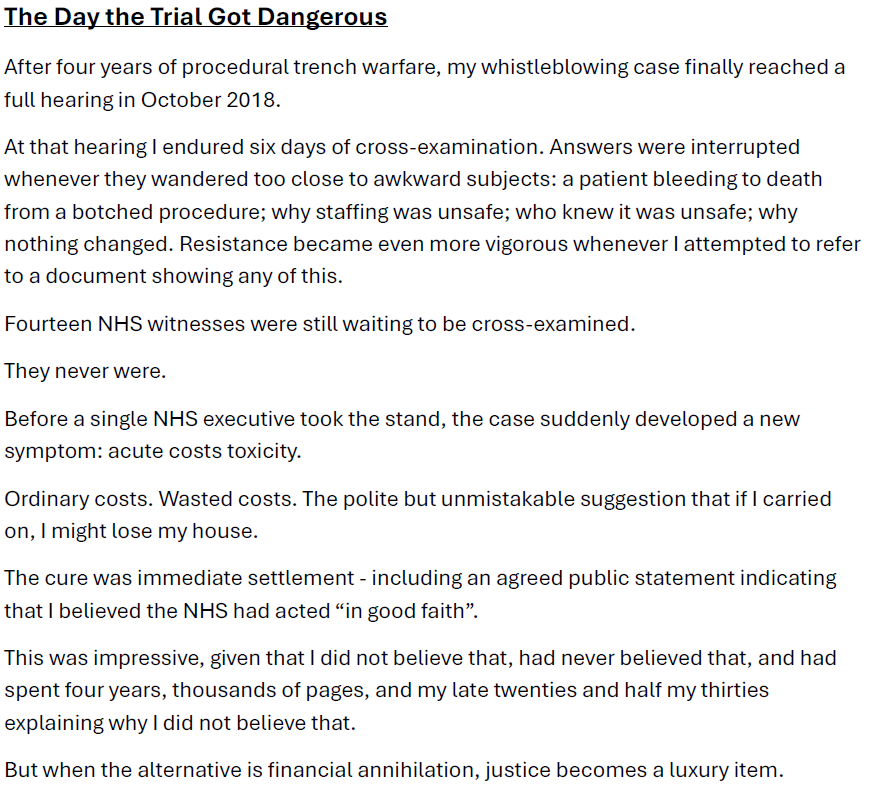 The Day the Trial Got Dangerous

After four years of procedural trench warfare, my whistleblowing case finally reached a full hearing in October 2018.

At that hearing I endured six days of cross-examination. Answers were interrupted whenever they wandered too close to awkward subjects: a patient bleeding to death from a botched procedure; why staffing was unsafe; who knew it was unsafe; why nothing changed. Resistance became even more vigorous whenever I attempted to refer to a document showing any of this.

Fourteen NHS witnesses were still waiting to be cross-examined.

They never were.

Before a single NHS executive took the stand, the case suddenly developed a new symptom: acute costs toxicity.

Ordinary costs. Wasted costs. The polite but unmistakable suggestion that if I carried on, I might lose my house.

The cure was immediate settlement - including an agreed public statement indicating that I believed the NHS had acted “in good faith”.

This was impressive, given that I did not believe that, had never believed that, and had spent four years, thousands of pages, and my late twenties and half my thirties explaining why I did not believe that.

But when the alternative is financial annihilation, justice becomes a luxury item.